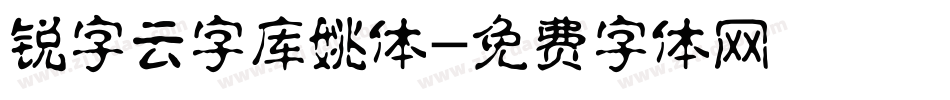 锐字云字库姚体-免费字体网